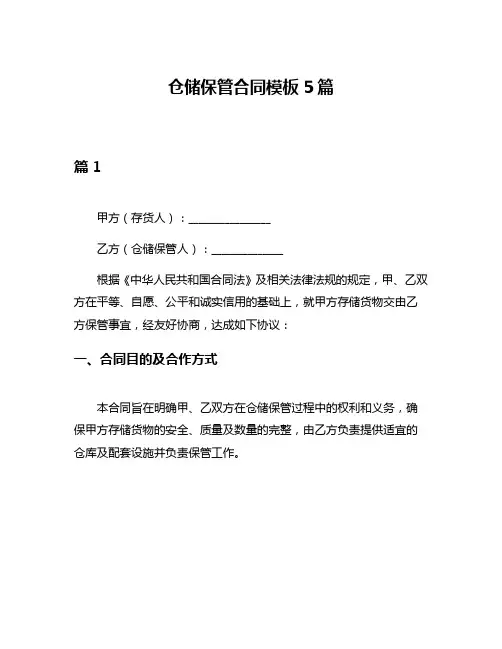 仓储保管合同模板 5 篇

篇 1

甲方（存货人）：______________

乙方（仓储保管人）：____________

根据《中华人民共和国合同法》及相关法律法规的规定，甲、乙双方在平等、自愿、公平和诚实信用的基础上，就甲方存储货物交由乙方保管事宜，经友好协商，达成如下协议：

一、合同目的及合作方式

本合同旨在明确甲、乙双方在仓储保管过程中的权利和义务，确保甲方存储货物的安全、质量及数量的完整，由乙方负责提供适宜的仓库及配套设施并负责保管工作。